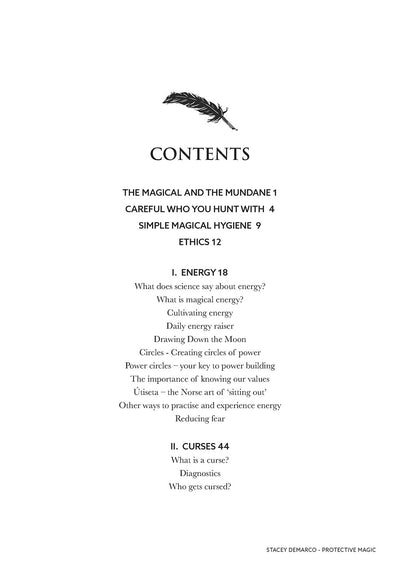 CONTENTS

THE MAGICAL AND THE MUNDANE 1
CAREFUL WHO YOU HUNT WITH 4
SIMPLE MAGICAL HYGIENE 9
ETHICS 12

I. ENERGY 18
What does science say about energy?
What is magical energy?
Cultivating energy
Daily energy raiser
Drawing Down the Moon
Circles - Creating circles of power
Power circles – your key to power building
The importance of knowing our values
Útiseta – the Norse art of 'sitting out'
Other ways to practise and experience energy
Reducing fear

II. CURSES 44
What is a curse?
Diagnostics
Who gets cursed?

STACEY DEMARCO - PROTECTIVE MAGIC